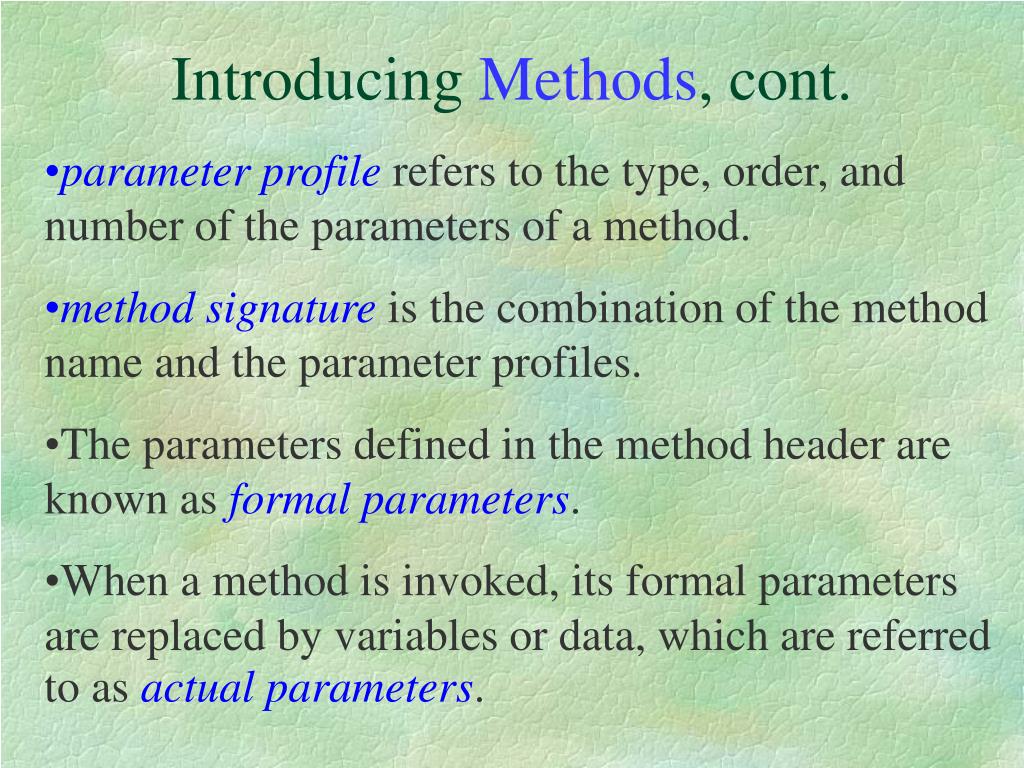 Introducing Methods, cont.

•parameter profile refers to the type, order, and number of the parameters of a method.

•method signature is the combination of the method name and the parameter profiles.

•The parameters defined in the method header are known as formal parameters.

•When a method is invoked, its formal parameters are replaced by variables or data, which are referred to as actual parameters.